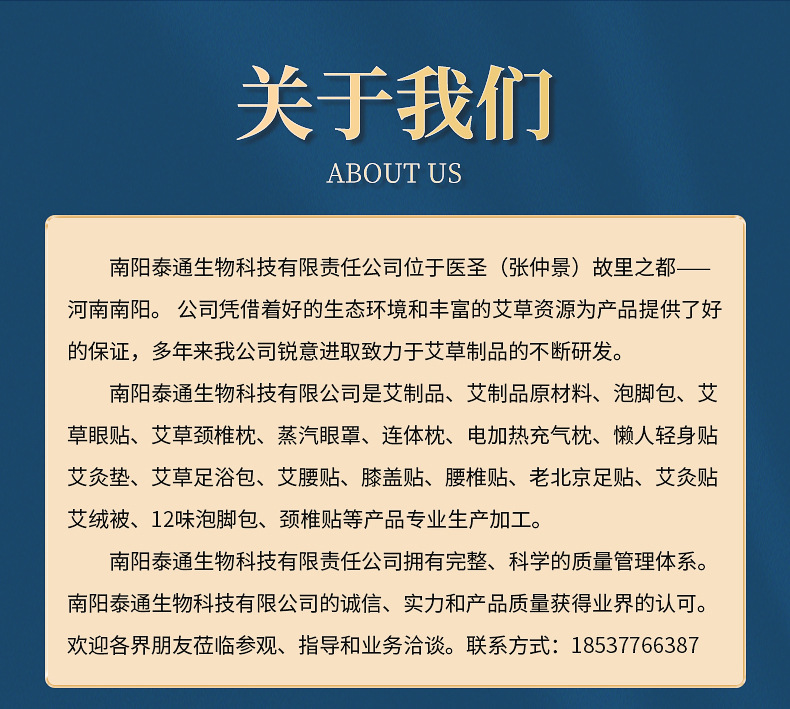 关于我们

ABOUT US

南阳泰通生物科技有限责任公司位于医圣（张仲景）故里之都——河南南阳。公司凭借着好的生态环境和丰富的艾草资源为产品提供了好的保证，多年来我公司锐意进取致力于艾草制品的不断研发。

南阳泰通生物科技有限公司是艾制品、艾制品原材料、泡脚包、艾草眼贴、艾草颈椎枕、蒸汽眼罩、连体枕、电加热充气枕、懒人轻身贴艾灸垫、艾草足浴包、艾腰贴、膝盖贴、腰椎贴、老北京足贴、艾灸贴艾绒被、12味泡脚包、颈椎贴等产品专业生产加工。

南阳泰通生物科技有限责任公司拥有完整、科学的质量管理体系。南阳泰通生物科技有限公司的诚信、实力和产品质量获得业界的认可。欢迎各界朋友莅临参观、指导和业务洽谈。联系方式：18537766387